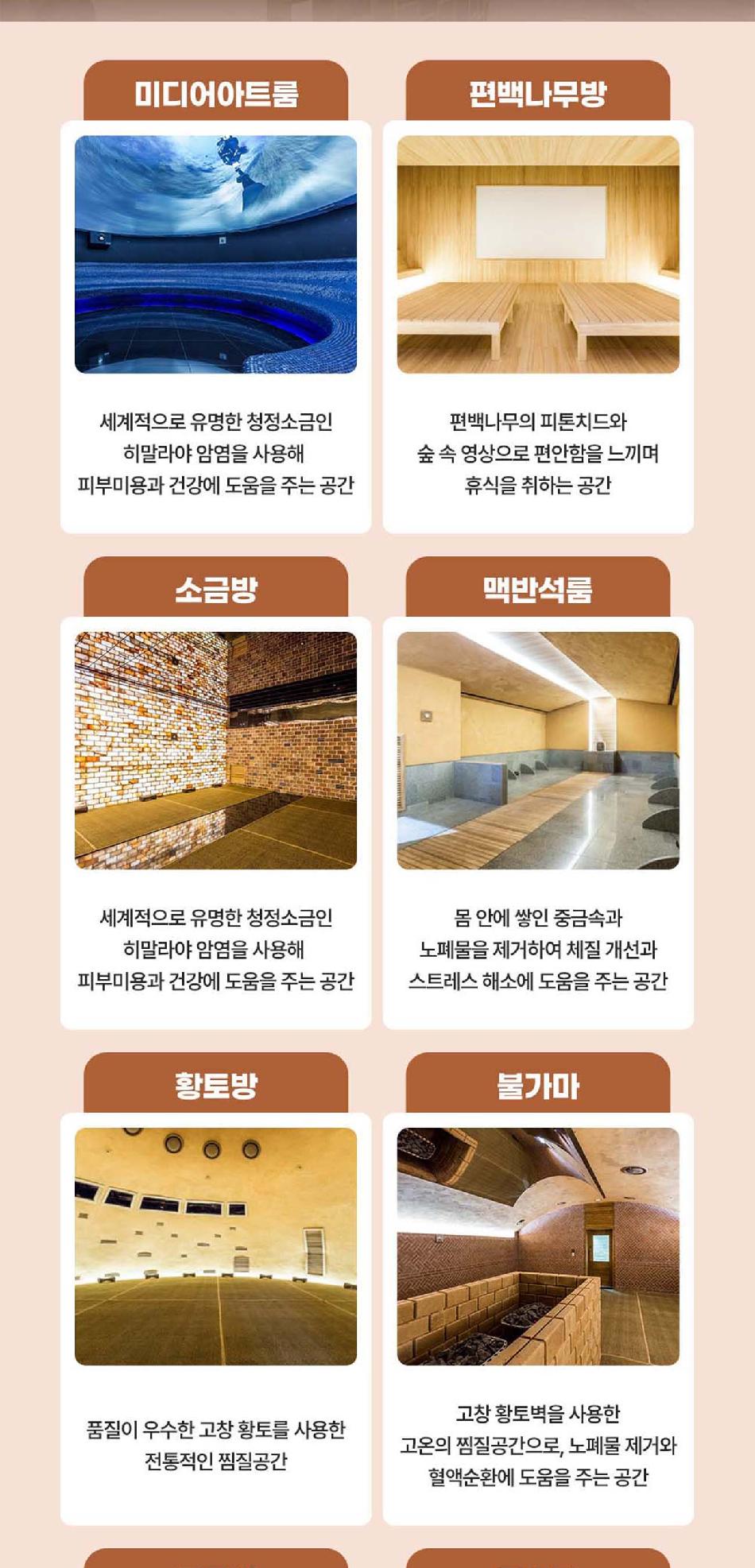 미디어아트룸

세계적으로 유명한 청정소금인
히말라야 암염을 사용해
피부미용과 건강에 도움을 주는 공간

편백나무방

편백나무의 피톤치드와
숲 속 영상으로 편안함을 느끼며
휴식을 취하는 공간

소금방

세계적으로 유명한 청정소금인
히말라야 암염을 사용해
피부미용과 건강에 도움을 주는 공간

맥반석룸

몸 안에 쌓인 중금속과
노폐물을 제거하여 체질 개선과
스트레스 해소에 도움을 주는 공간

황토방

품질이 우수한 고창 황토를 사용한
전통적인 찜질공간

불가마

고창 황토벽을 사용한
고온의 찜질공간으로, 노폐물 제거와
혈액순환에 도움을 주는 공간